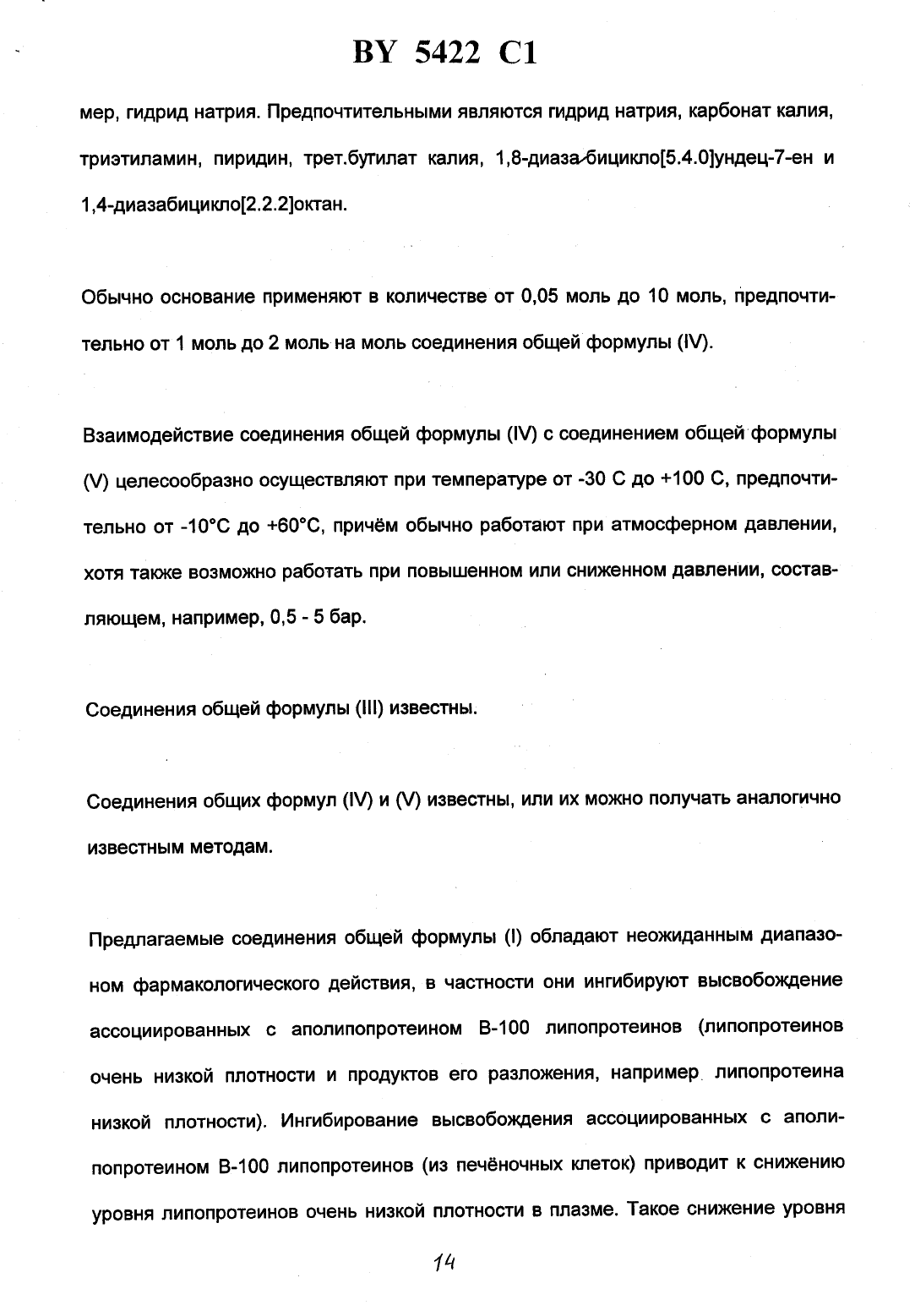 BY 5422 C1

мер, гидрид натрия. Предпочтительными являются гидрид натрия, карбонат калия, триэтиламин, пиридин, трет.бутилат калия, 1,8-диазабицикло[5.4.0]ундец-7-ен и 1,4-диазабицикло[2.2.2]октан.

Обычно основание применяют в количестве от 0,05 моль до 10 моль, предпочтительно от 1 моль до 2 моль на моль соединения общей формулы (IV).

Взаимодействие соединения общей формулы (IV) с соединением общей формулы (V) целесообразно осуществляют при температуре от -30 С до +100 С, предпочтительно от -10°С до +60°С, причём обычно работают при атмосферном давлении, хотя также возможно работать при повышенном или сниженном давлении, составляющем, например, 0,5 - 5 бар.

Соединения общей формулы (III) известны.

Соединения общих формул (IV) и (V) известны, или их можно получать аналогично известным методам.

Предлагаемые соединения общей формулы (I) обладают неожиданным диапазоном фармакологического действия, в частности они ингибируют высвобождение ассоциированных с аполипопротеином В-100 липопротеинов (липопротеинов очень низкой плотности и продуктов его разложения, например липопротеина низкой плотности). Ингибирование высвобождения ассоциированных с аполипопротеином В-100 липопротеинов (из печёночных клеток) приводит к снижению уровня липопротеинов очень низкой плотности в плазме. Такое снижение уровня

14